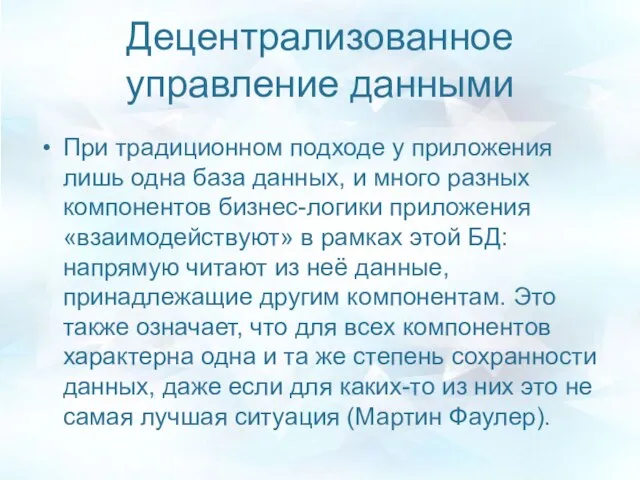 Децентрализованное управление данными

• При традиционном подходе у приложения лишь одна база данных, и много разных компонентов бизнес-логики приложения «взаимодействуют» в рамках этой БД: напрямую читают из неё данные, принадлежащие другим компонентам. Это также означает, что для всех компонентов характерна одна и та же степень сохранности данных, даже если для каких-то из них это не самая лучшая ситуация (Мартин Фаулер).